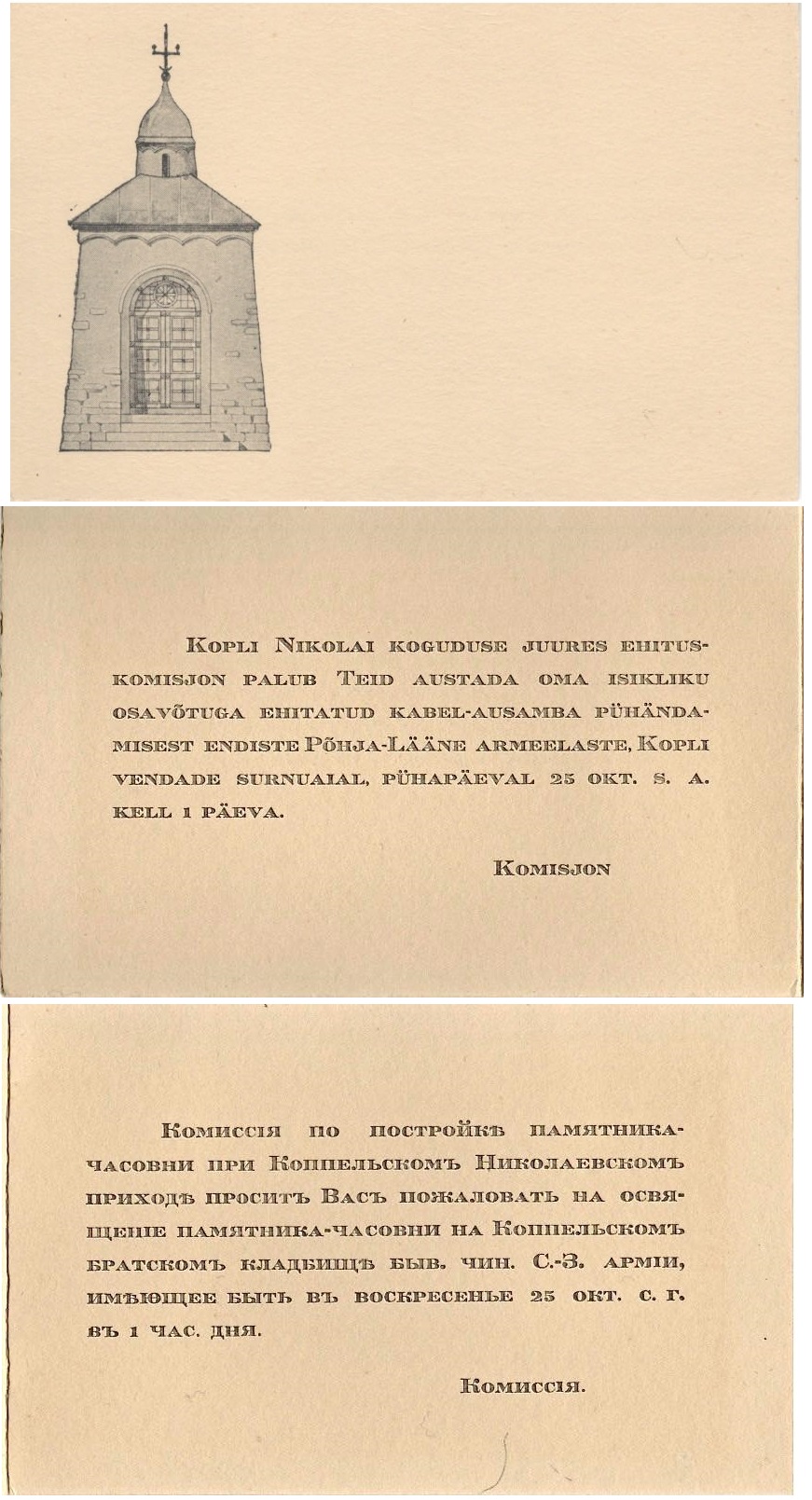 Kopli Nikolai koguduse juures ehituskomisjon palub Teid austada oma isikliku osavõtuga ehitatud kabel-ausamba pühändamisest endiste Põhja-Lääne armeelaste, Kopli vendade surnuaial, pühapäeval 25 okt. s. a. kell 1 päeva.

Komisjon

Комиссія по постройкѣ памятника-часовни при Коппельскомъ Николаевскомъ приходѣ проситъ Васъ пожаловать на освященіе памятника-часовни на Коппельскомъ братскомъ кладбищѣ быв. чин. С.-З. арміи, имѣющее быть въ воскресенье 25 окт. с. г. въ 1 час. дня.

Комиссія.